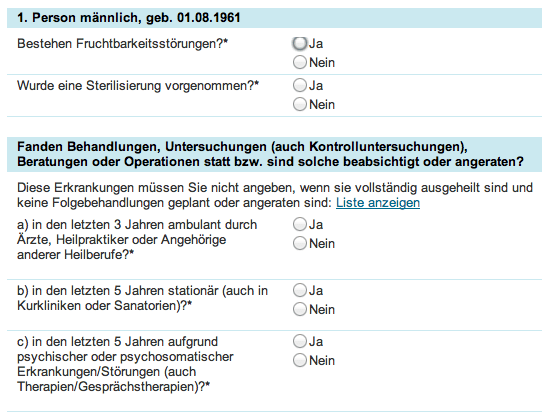 1. Person männlich, geb. 01.08.1961

Bestehen Fruchtbarkeitsstörungen?*
Ja
Nein

Wurde eine Sterilisierung vorgenommen?*
Ja
Nein

Fanden Behandlungen, Untersuchungen (auch Kontrolluntersuchungen), Beratungen oder Operationen statt bzw. sind solche beabsichtigt oder angeraten?

Diese Erkrankungen müssen Sie nicht angeben, wenn sie vollständig ausgeheilt sind und keine Folgebehandlungen geplant oder angeraten sind: Liste anzeigen

a) in den letzten 3 Jahren ambulant durch Ärzte, Heilpraktiker oder Angehörige anderer Heilberufe?*
Ja
Nein

b) in den letzten 5 Jahren stationär (auch in Kurkliniken oder Sanatorien)?*
Ja
Nein

c) in den letzten 5 Jahren aufgrund psychischer oder psychosomatischer Erkrankungen/Störungen (auch Therapien/Gesprächstherapien)?*
Ja
Nein